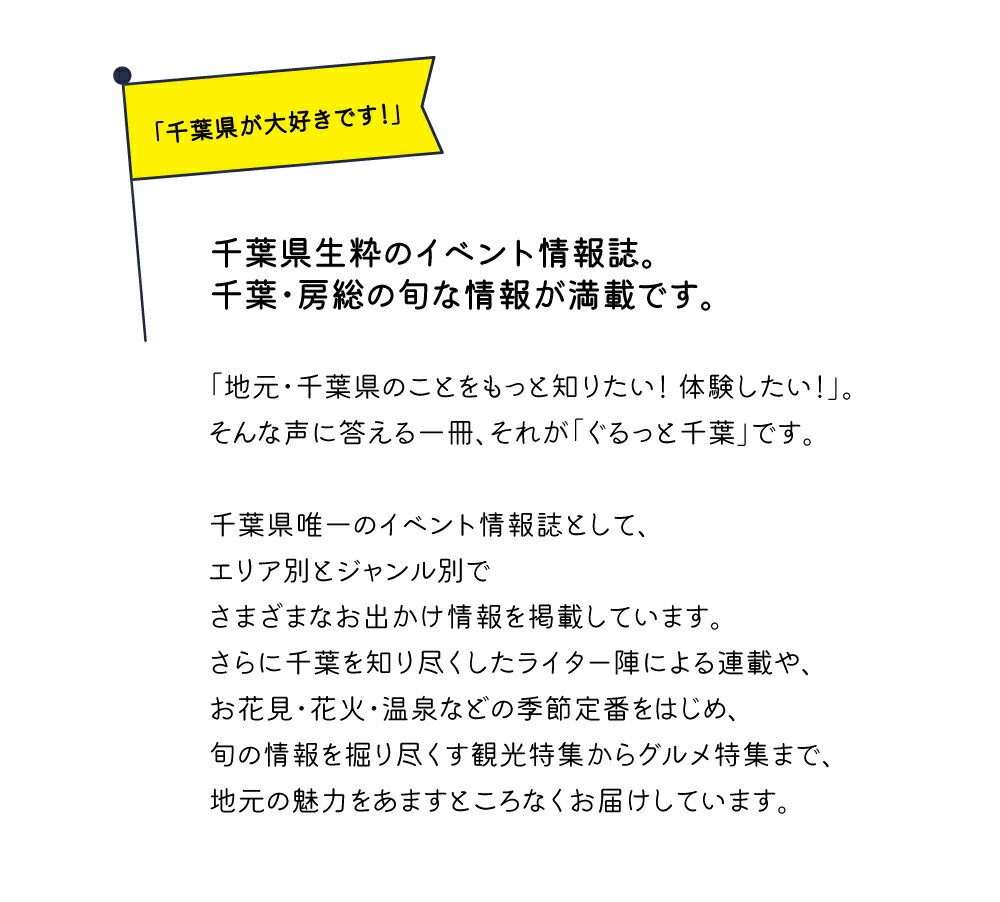 「千葉県が大好きです!」

千葉県生粋のイベント情報誌。
千葉・房総の旬な情報が満載です。

「地元・千葉県のことをもっと知りたい! 体験したい!」。
そんな声に答える一冊、それが「ぐるっと千葉」です。

千葉県唯一のイベント情報誌として、
エリア別とジャンル別で
さまざまなお出かけ情報を掲載しています。
さらに千葉を知り尽くしたライター陣による連載や、
お花見・花火・温泉などの季節定番をはじめ、
旬の情報を掘り尽くす観光特集からグルメ特集まで、
地元の魅力をあますところなくお届けしています。